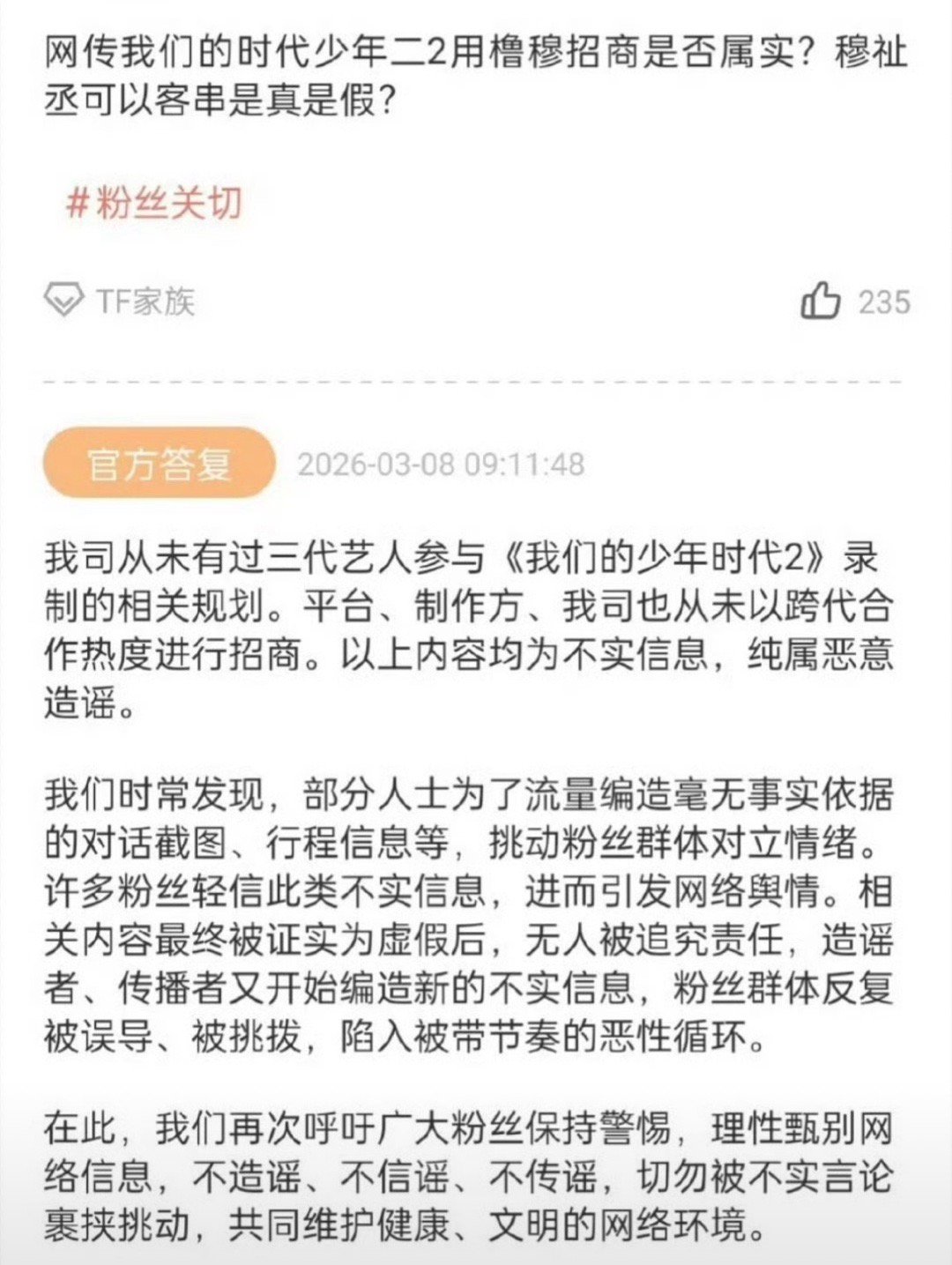 网传我们的时代少年二2用橹穆招商是否属实？穆祉丞可以客串是真是假？

#粉丝关切

TF家族

235

官方答复 2026-03-08 09:11:48

我司从未有过三代艺人参与《我们的少年时代2》录制的相关规划。平台、制作方、我司也从未以跨代合作热度进行招商。以上内容均为不实信息，纯属恶意造谣。

我们时常发现，部分人士为了流量编造毫无事实依据的对话截图、行程信息等，挑动粉丝群体对立情绪。许多粉丝轻信此类不实信息，进而引发网络舆情。相关内容最终被证实为虚假后，无人被追究责任，造谣者、传播者又开始编造新的不实信息，粉丝群体反复被误导、被挑拨，陷入被带节奏的恶性循环。

在此，我们再次呼吁广大粉丝保持警惕，理性甄别网络信息，不造谣、不信谣、不传谣，切勿被不实言论裹挟挑动，共同维护健康、文明的网络环境。